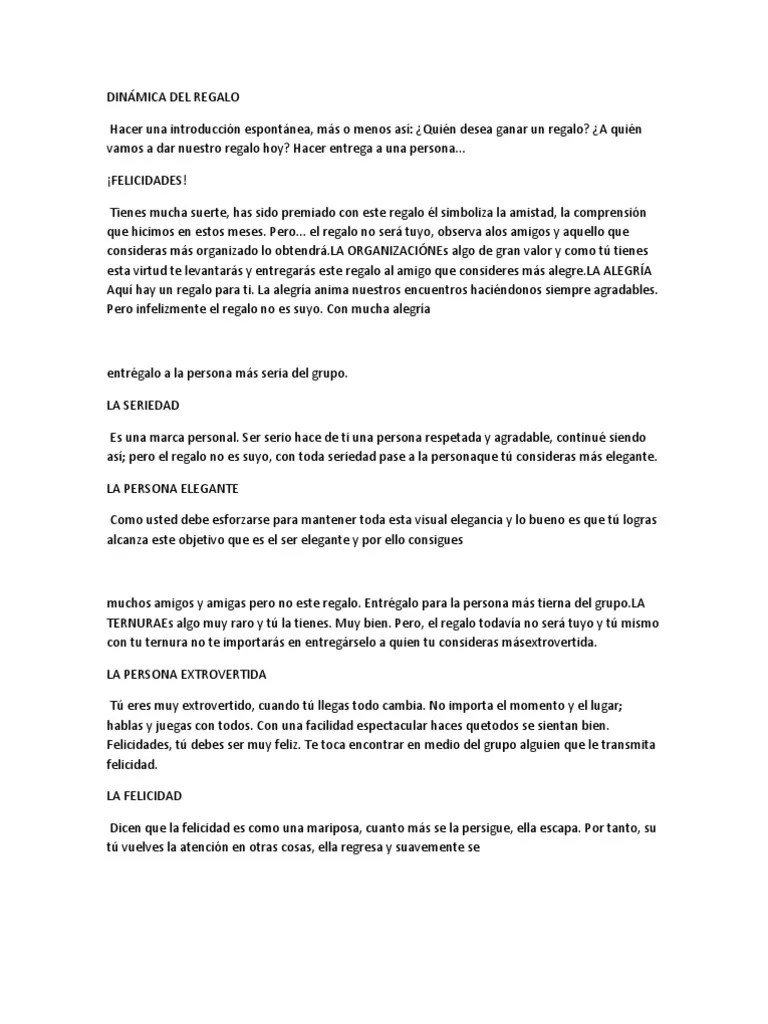 DINÁMICA DEL REGALO

Hacer una introducción espontánea, más o menos así: ¿Quién desea ganar un regalo? ¿A quién vamos a dar nuestro regalo hoy? Hacer entrega a una persona...

¡FELICIDADES!

Tienes mucha suerte, has sido premiado con este regalo él simboliza la amistad, la comprensión que hicimos en estos meses. Pero... el regalo no será tuyo, observa alos amigos y aquello que consideras más organizado lo obtendrá.LA ORGANIZACIÓNEs algo de gran valor y como tú tienes esta virtud te levantarás y entregarás este regalo al amigo que consideres más alegre.LA ALEGRÍA Aquí hay un regalo para ti. La alegría anima nuestros encuentros haciéndonos siempre agradables. Pero infelizmente el regalo no es suyo. Con mucha alegría

entrégalo a la persona más seria del grupo.

LA SERIEDAD

Es una marca personal. Ser serio hace de ti una persona respetada y agradable, continué siendo así; pero el regalo no es suyo, con toda seriedad pase a la personaque tú consideras más elegante.

LA PERSONA ELEGANTE

Como usted debe esforzarse para mantener toda esta visual elegancia y lo bueno es que tú logras alcanza este objetivo que es el ser elegante y por ello consigues

muchos amigos y amigas pero no este regalo. Entrégalo para la persona más tierna del grupo.LA TERNURAEs algo muy raro y tú la tienes. Muy bien. Pero, el regalo todavía no será tuyo y tú mismo con tu ternura no te importarás en entregárselo a quien tu consideras másextrovertida.

LA PERSONA EXTROVERTIDA

Tú eres muy extrovertido, cuando tú llegas todo cambia. No importa el momento y el lugar; hablas y juegas con todos. Con una facilidad espectacular haces quetodos se sientan bien. Felicidades, tú debes ser muy feliz. Te toca encontrar en medio del grupo alguien que le transmita felicidad.

LA FELICIDAD

Dicen que la felicidad es como una mariposa, cuanto más se la persigue, ella escapa. Por tanto, su tú vuelves la atención en otras cosas, ella regresa y suavemente se